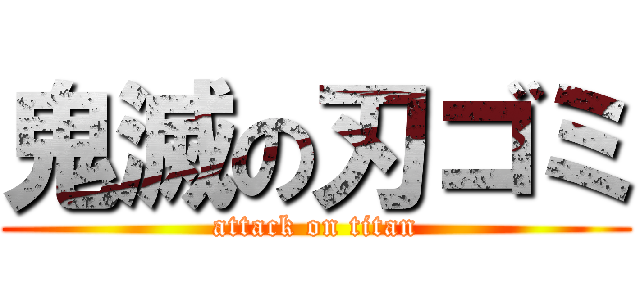 鬼滅の刃ゴミ
attack on titan